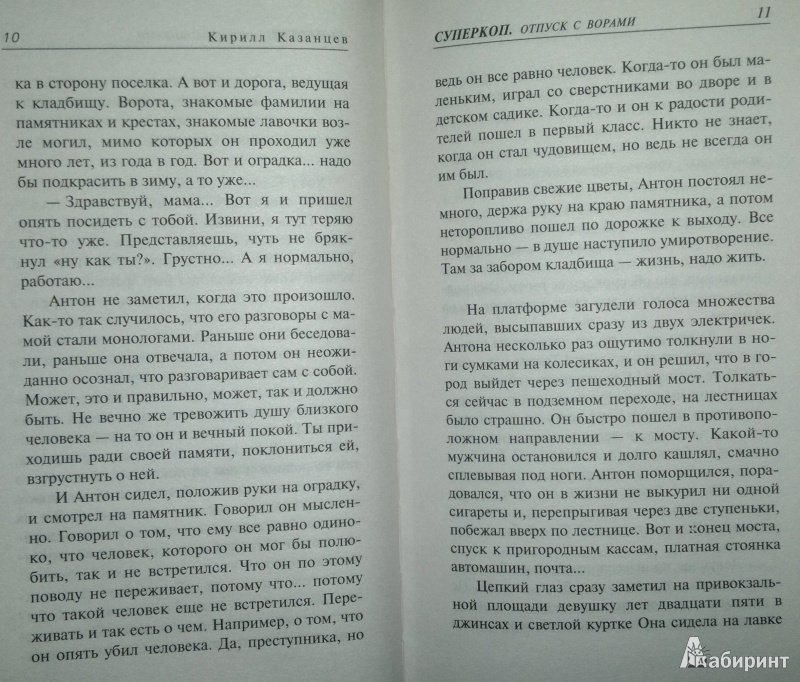 10 Кирилл Казанцев

ка в сторону поселка. А вот и дорога, ведущая к кладбищу. Ворота, знакомые фамилии на памятниках и крестах, знакомые лавочки возле могил, мимо которых он проходил уже много лет, из года в год. Вот и оградка... надо бы подкрасить в зиму, а то уже...

— Здравствуй, мама... Вот я и пришел опять посидеть с тобой. Извини, я тут теряю что-то уже. Представляешь, чуть не брякнул «ну как ты?». Грустно... А я нормально, работаю...

Антон не заметил, когда это произошло. Как-то так случилось, что его разговоры с мамой стали монологами. Раньше они беседовали, раньше она отвечала, а потом он неожиданно осознал, что разговаривает сам с собой. Может, это и правильно, может, так и должно быть. Не вечно же тревожить душу близкого человека — на то он и вечный покой. Ты приходишь ради своей памяти, поклониться ей, взгрустнуть о ней.

И Антон сидел, положив руки на оградку, и смотрел на памятник. Говорил он мысленно. Говорил о том, что ему все равно одиноко, что человек, которого он мог бы полюбить, так и не встретился. Что он по этому поводу не переживает, потому что... потому что такой человек еще не встретился. Переживать и так есть о чем. Например, о том, что он опять убил человека. Да, преступника, но

СУПЕРКОП. ОТПУСК С ВОРАМИ 11

ведь он все равно человек. Когда-то он был маленьким, играл со сверстниками во дворе и в детском садике. Когда-то и он к радости родителей пошел в первый класс. Никто не знает, когда он стал чудовищем, но ведь не всегда он им был.

Поправив свежие цветы, Антон постоял немного, держа руку на краю памятника, а потом неторопливо пошел по дорожке к выходу. Все нормально — в душе наступило умиротворение. Там за забором кладбища — жизнь, надо жить.

На платформе загудели голоса множества людей, высыпавших сразу из двух электричек. Антона несколько раз ощутимо толкнули в ноги сумками на колесиках, и он решил, что в город выйдет через пешеходный мост. Толкаться сейчас в подземном переходе, на лестницах было страшно. Он быстро пошел в противоположном направлении — к мосту. Какой-то мужчина остановился и долго кашлял, смачно сплевывая под ноги. Антон поморщился, порадовался, что он в жизни не выкурил ни одной сигареты и, перепрыгивая через две ступеньки, побежал вверх по лестнице. Вот и конец моста, спуск к пригородным кассам, платная стоянка автомашин, почта...

Цепкий глаз сразу заметил на привокзальной площади девушку лет двадцати пяти в джинсах и светлой куртке Она сидела на лавке

Лабиринт